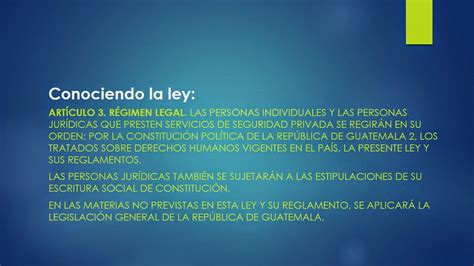 Conociendo la ley:

ARTÍCULO 3. RÉGIMEN LEGAL. LAS PERSONAS INDIVIDUALES Y LAS PERSONAS JURÍDICAS QUE PRESTEN SERVICIOS DE SEGURIDAD PRIVADA SE REGIRÁN EN SU ORDEN: POR LA CONSTITUCIÓN POLÍTICA DE LA REPÚBLICA DE GUATEMALA 2, LOS TRATADOS SOBRE DERECHOS HUMANOS VIGENTES EN EL PAÍS, LA PRESENTE LEY Y SUS REGLAMENTOS.

LAS PERSONAS JURÍDICAS TAMBIÉN SE SUJETARÁN A LAS ESTIPULACIONES DE SU ESCRITURA SOCIAL DE CONSTITUCIÓN.

EN LAS MATERIAS NO PREVISTAS EN ESTA LEY Y SU REGLAMENTO, SE APLICARÁ LA LEGISLACIÓN GENERAL DE LA REPÚBLICA DE GUATEMALA.